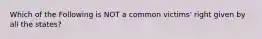 Which of the Following is NOT a common victims' right given by all the states?